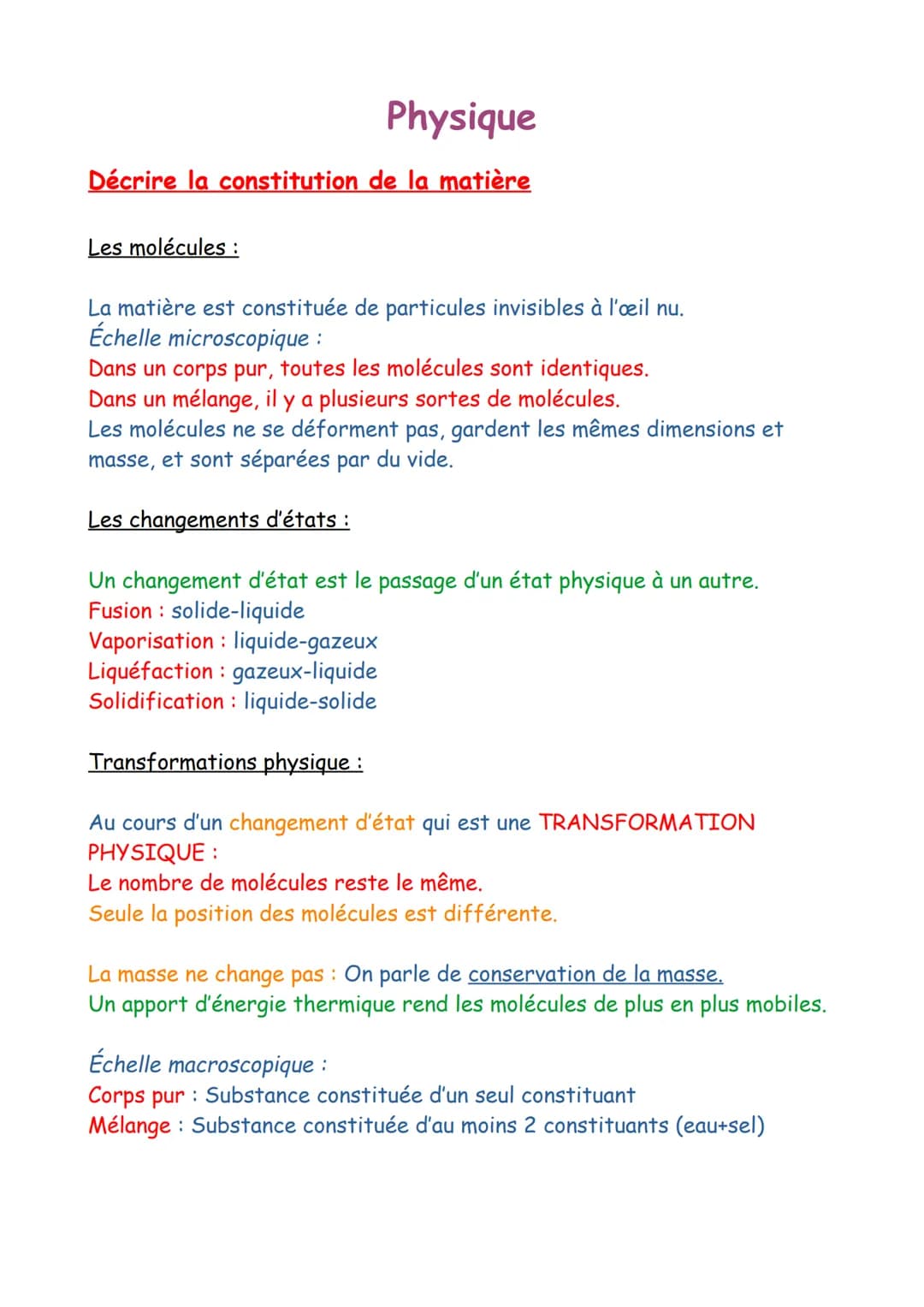 Physique

Décrire la constitution de la matière

Les molécules :

La matière est constituée de particules invisibles à l'œil nu.
Échelle microscopique :
Dans un corps pur, toutes les molécules sont identiques.
Dans un mélange, il y a plusieurs sortes de molécules.
Les molécules ne se déforment pas, gardent les mêmes dimensions et masse, et sont séparées par du vide.

Les changements d'états :

Un changement d'état est le passage d'un état physique à un autre.
Fusion : solide-liquide
Vaporisation : liquide-gazeux
Liquéfaction : gazeux-liquide
Solidification : liquide-solide

Transformations physique :

Au cours d'un changement d'état qui est une TRANSFORMATION PHYSIQUE :
Le nombre de molécules reste le même.
Seule la position des molécules est différente.

La masse ne change pas : On parle de conservation de la masse.
Un apport d'énergie thermique rend les molécules de plus en plus mobiles.

Échelle macroscopique :
Corps pur : Substance constituée d'un seul constituant
Mélange : Substance constituée d'au moins 2 constituants (eau+sel)